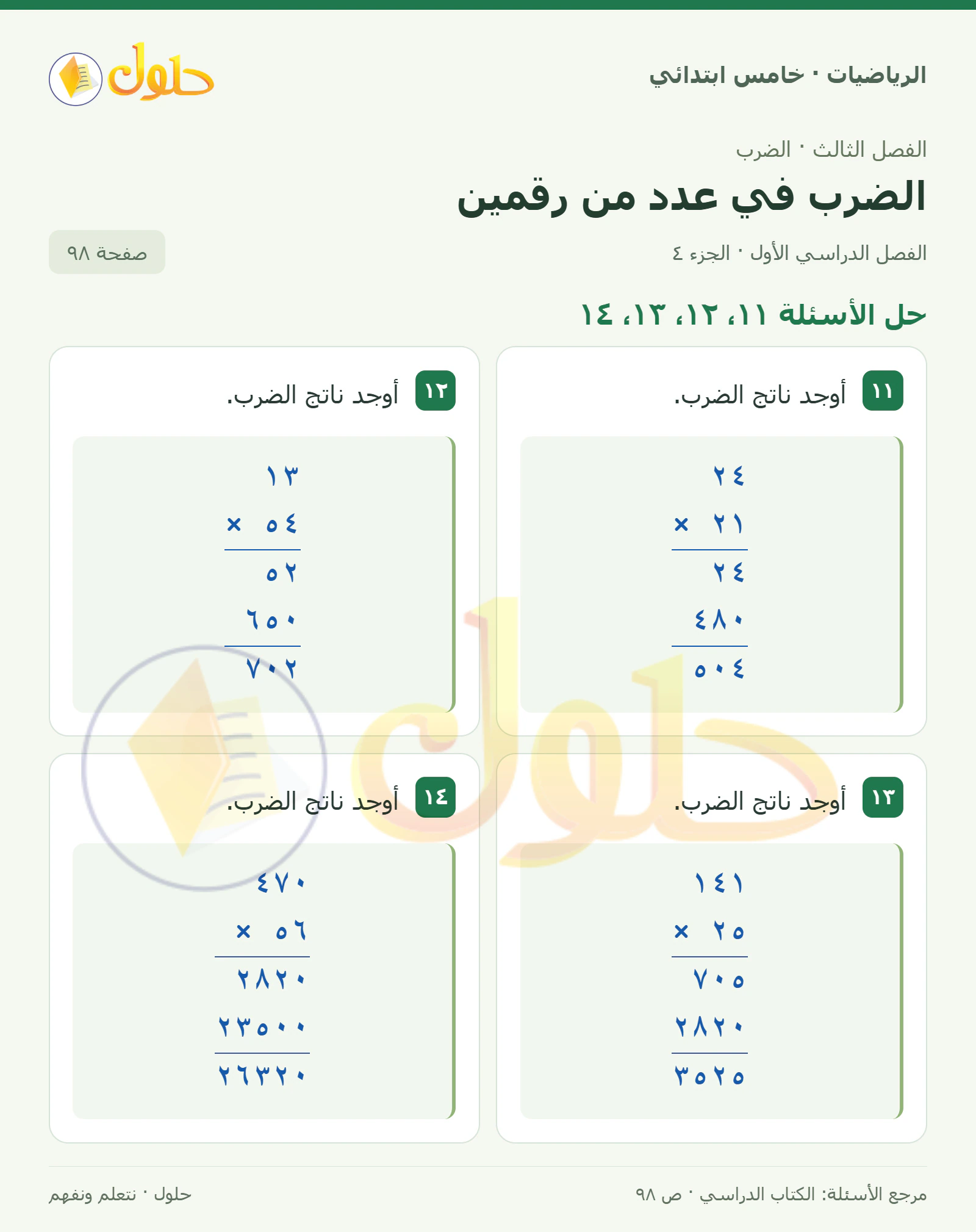 الرياضيات · خامس ابتدائي

حلول

الفصل الثالث · الضرب

الضرب في عدد من رقمين

الفصل الدراسي الأول · الجزء ٤

صفحة ٩٨

حل الأسئلة ١١، ١٢، ١٣، ١٤

١١ أوجد ناتج الضرب.

٢٤
× ٢١
٢٤
٤٨٠
٥٠٤

١٢ أوجد ناتج الضرب.

١٣
× ٥٤
٥٢
٦٥٠
٧٠٢

١٣ أوجد ناتج الضرب.

١٤١
× ٢٥
٧٠٥
٢٨٢٠
٣٥٢٥

١٤ أوجد ناتج الضرب.

٤٧٠
× ٥٦
٢٨٢٠
٢٣٥٠٠
٢٦٣٢٠

مرجع الأسئلة: الكتاب الدراسي · ص ٩٨

حلول · نتعلم ونفهم